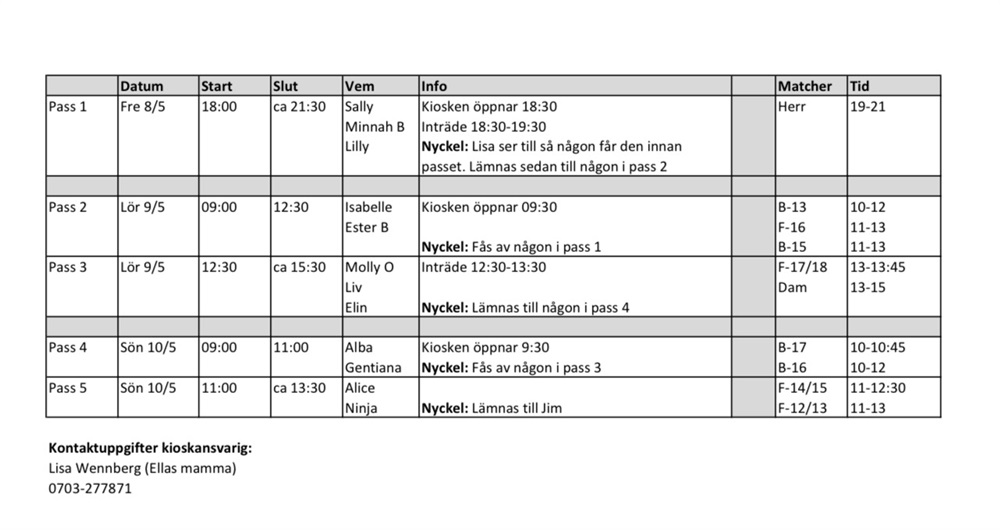 |  | Datum | Start | Slut | Vem | Info |  | Matcher | Tid |
|---|---|---|---|---|---|---|---|---|
| Pass 1 | Fre 8/5 | 18:00 | ca 21:30 | Sally Minnah B Lilly | Kiosken öppnar 18:30 Inträde 18:30-19:30 **Nyckel:** Lisa ser till så någon får den innan passet. Lämnas sedan till någon i pass 2 |  | Herr | 19-21 |
|  |  |  |  |  |  |  |  |  |
| Pass 2 | Lör 9/5 | 09:00 | 12:30 | Isabelle Ester B | Kiosken öppnar 09:30 **Nyckel:** Fås av någon i pass 1 |  | B-13 F-16 B-15 | 10-12 11-13 11-13 |
| Pass 3 | Lör 9/5 | 12:30 | ca 15:30 | Molly O Liv Elin | Inträde 12:30-13:30 **Nyckel:** Lämnas till någon i pass 4 |  | F-17/18 Dam | 13-13:45 13-15 |
|  |  |  |  |  |  |  |  |  |
| Pass 4 | Sön 10/5 | 09:00 | 11:00 | Alba Gentiana | Kiosken öppnar 9:30 **Nyckel:** Fås av någon i pass 3 |  | B-17 B-16 | 10-10:45 10-12 |
| Pass 5 | Sön 10/5 | 11:00 | ca 13:30 | Alice Ninja | **Nyckel:** Lämnas till Jim |  | F-14/15 F-12/13 | 11-12:30 11-13 |

**Kontaktuppgifter kioskansvarig:**
Lisa Wennberg (Ellas mamma)
0703-277871